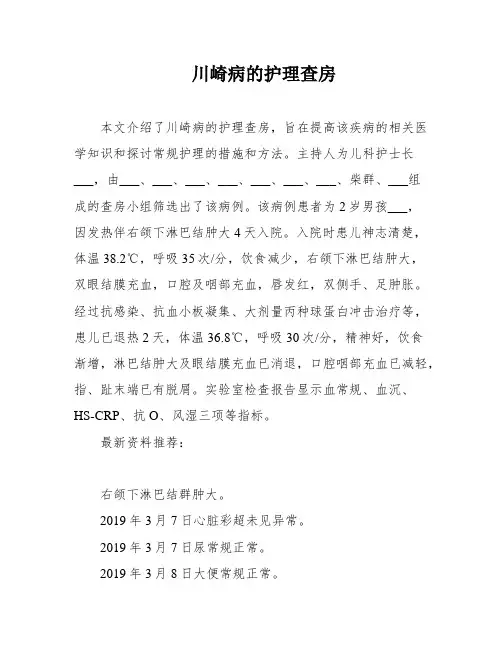 川崎病的护理查房

本文介绍了川崎病的护理查房，旨在提高该疾病的相关医学知识和探讨常规护理的措施和方法。主持人为儿科护士长___，由___、___、___、___、___、___、___、柴群、___组成的查房小组筛选出了该病例。该病例患者为2岁男孩___，因发热伴右颌下淋巴结肿大4天入院。入院时患儿神志清楚，体温38.2℃，呼吸35次/分，饮食减少，右颌下淋巴结肿大，双眼结膜充血，口腔及咽部充血，唇发红，双侧手、足肿胀。经过抗感染、抗血小板凝集、大剂量丙种球蛋白冲击治疗等，患儿已退热2天，体温36.8℃，呼吸30次/分，精神好，饮食渐增，淋巴结肿大及眼结膜充血已消退，口腔咽部充血已减轻，指、趾末端已有脱屑。实验室检查报告显示血常规、血沉、HS-CRP、抗O、风湿三项等指标。

最新资料推荐：

右颌下淋巴结群肿大。

2019年3月7日心脏彩超未见异常。

2019年3月7日尿常规正常。

2019年3月8日大便常规正常。